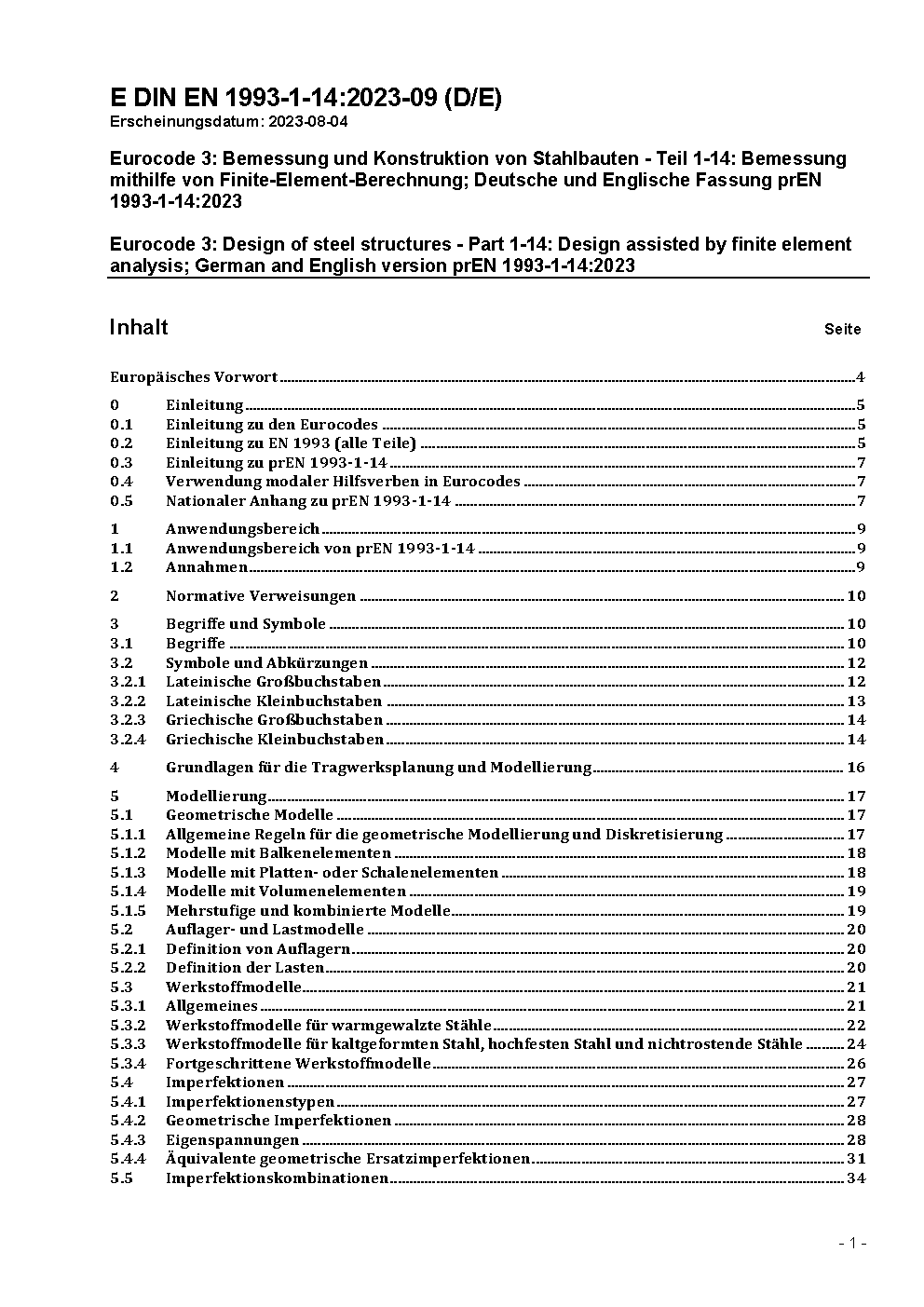 E DIN EN 1993-1-14:2023-09 (D/E)
Erscheinungsdatum: 2023-08-04

Eurocode 3: Bemessung und Konstruktion von Stahlbauten - Teil 1-14: Bemessung mithilfe von Finite-Element-Berechnung; Deutsche und Englische Fassung prEN 1993-1-14:2023

Eurocode 3: Design of steel structures - Part 1-14: Design assisted by finite element analysis; German and English version prEN 1993-1-14:2023

Inhalt Seite

Europäisches Vorwort 4
0 Einleitung 5
0.1 Einleitung zu den Eurocodes 5
0.2 Einleitung zu EN 1993 (alle Teile) 5
0.3 Einleitung zu prEN 1993-1-14 7
0.4 Verwendung modaler Hilfsverben in Eurocodes 7
0.5 Nationaler Anhang zu prEN 1993-1-14 7
1 Anwendungsbereich 9
1.1 Anwendungsbereich von prEN 1993-1-14 9
1.2 Annahmen 9
2 Normative Verweisungen 10
3 Begriffe und Symbole 10
3.1 Begriffe 10
3.2 Symbole und Abkürzungen 12
3.2.1 Lateinische Großbuchstaben 12
3.2.2 Lateinische Kleinbuchstaben 13
3.2.3 Griechische Großbuchstaben 14
3.2.4 Griechische Kleinbuchstaben 14
4 Grundlagen für die Tragwerksplanung und Modellierung 16
5 Modellierung 17
5.1 Geometrische Modelle 17
5.1.1 Allgemeine Regeln für die geometrische Modellierung und Diskretisierung 17
5.1.2 Modelle mit Balkenelementen 18
5.1.3 Modelle mit Platten- oder Schalenelementen 18
5.1.4 Modelle mit Volumenelementen 19
5.1.5 Mehrstufige und kombinierte Modelle 19
5.2 Auflager- und Lastmodelle 20
5.2.1 Definition von Auflagern 20
5.2.2 Definition der Lasten 20
5.3 Werkstoffmodelle 21
5.3.1 Allgemeines 21
5.3.2 Werkstoffmodelle für warmgewalzte Stähle 22
5.3.3 Werkstoffmodelle für kaltgeformten Stahl, hochfesten Stahl und nichtrostende Stähle 24
5.3.4 Fortgeschrittene Werkstoffmodelle 26
5.4 Imperfektionen 27
5.4.1 Imperfektionenstypen 27
5.4.2 Geometrische Imperfektionen 28
5.4.3 Eigenspannungen 28
5.4.4 Äquivalente geometrische Ersatzimperfektionen 31
5.5 Imperfektionskombinationen 34

- 1 -